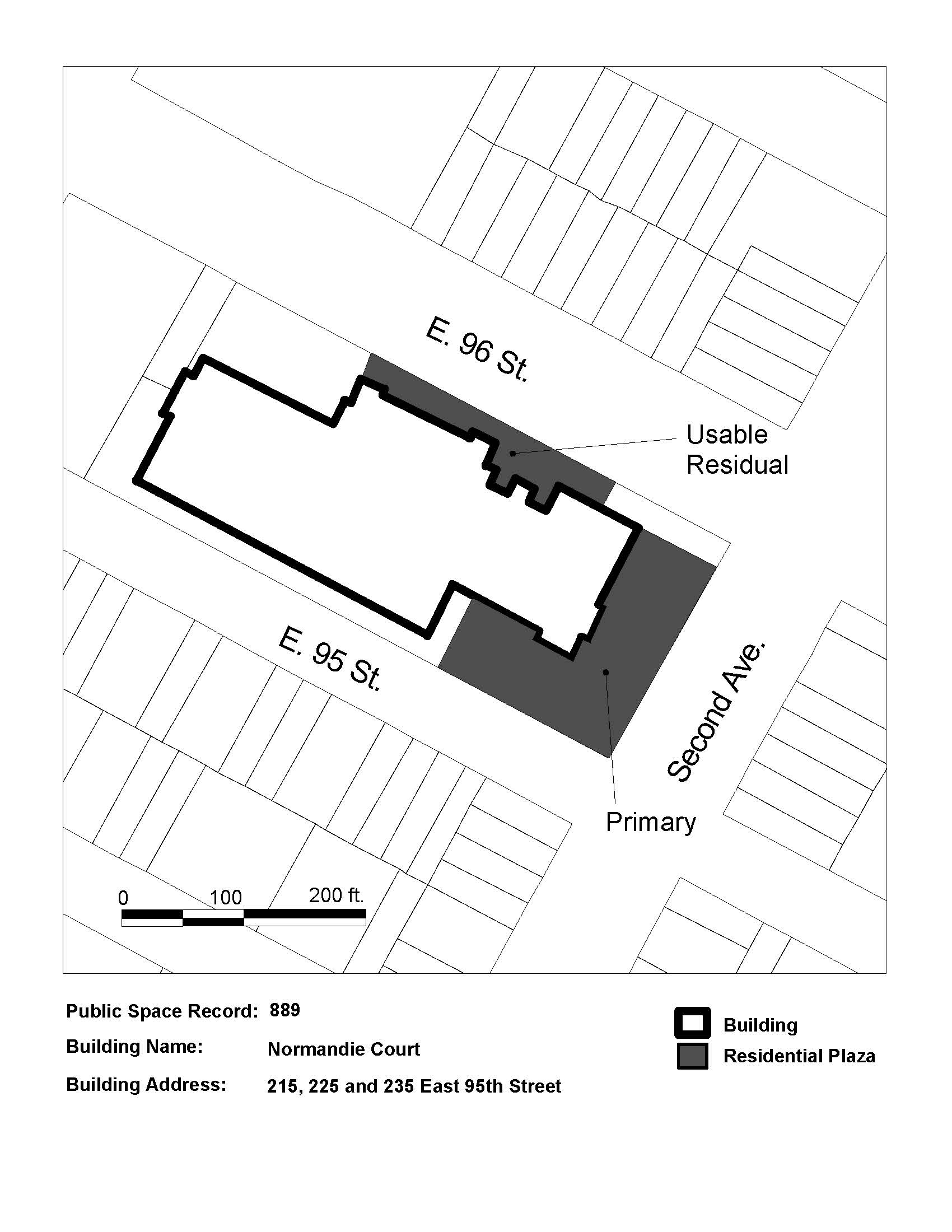 E. 96 St.

Usable Residual

E. 95 St.

Second Ave.

Primary

0 100 200 ft.

Public Space Record: 889

Building Name: Normandie Court

Building Address: 215, 225 and 235 East 95th Street

Building

Residential Plaza